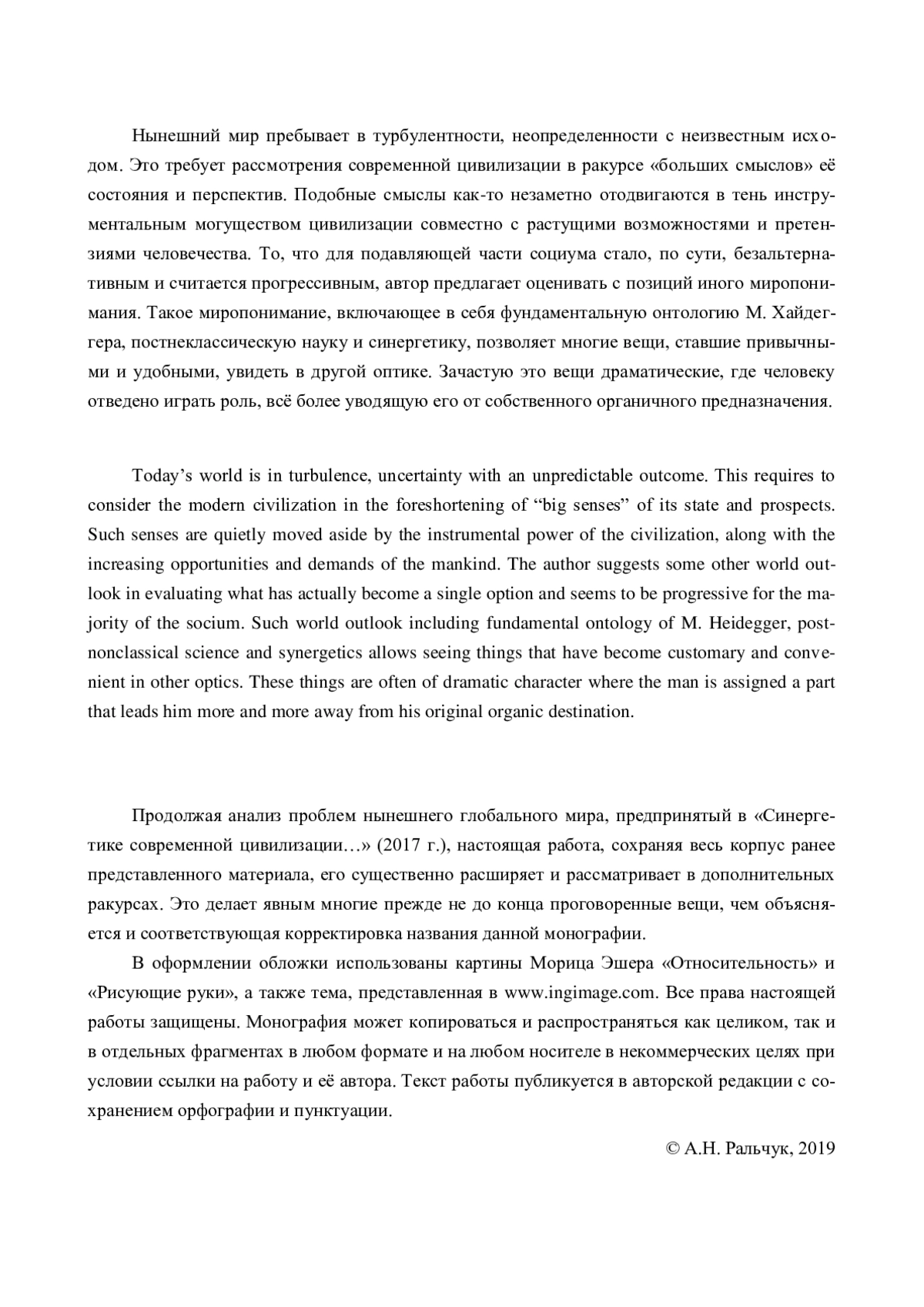 Нынешний мир пребывает в турбулентности, неопределенности с неизвестным исходом. Это требует рассмотрения современной цивилизации в ракурсе «больших смыслов» её состояния и перспектив. Подобные смыслы как-то незаметно отодвигаются в тень инструментальным могуществом цивилизации совместно с растущими возможностями и претензиями человечества. То, что для подавляющей части социума стало, по сути, безальтернативным и считается прогрессивным, автор предлагает оценивать с позиций иного миропонимания. Такое миропонимание, включающее в себя фундаментальную онтологию М. Хайдеггера, постнеклассическую науку и синергетику, позволяет многие вещи, ставшие привычными и удобными, увидеть в другой оптике. Зачастую это вещи драматические, где человеку отведено играть роль, всё более уводящую его от собственного органичного предназначения.

Today’s world is in turbulence, uncertainty with an unpredictable outcome. This requires to consider the modern civilization in the foreshortening of “big senses” of its state and prospects. Such senses are quietly moved aside by the instrumental power of the civilization, along with the increasing opportunities and demands of the mankind. The author suggests some other world outlook in evaluating what has actually become a single option and seems to be progressive for the majority of the socium. Such world outlook including fundamental ontology of M. Heidegger, postnonclassical science and synergetics allows seeing things that have become customary and convenient in other optics. These things are often of dramatic character where the man is assigned a part that leads him more and more away from his original organic destination.

Продолжая анализ проблем нынешнего глобального мира, предпринятый в «Синергетике современной цивилизации…» (2017 г.), настоящая работа, сохраняя весь корпус ранее представленного материала, его существенно расширяет и рассматривает в дополнительных ракурсах. Это делает явным многие прежде не до конца проговоренные вещи, чем объясняется и соответствующая корректировка названия данной монографии.

В оформлении обложки использованы картины Морица Эшера «Относительность» и «Рисующие руки», а также тема, представленная в www.ingimage.com. Все права настоящей работы защищены. Монография может копироваться и распространяться как целиком, так и в отдельных фрагментах в любом формате и на любом носителе в некоммерческих целях при условии ссылки на работу и её автора. Текст работы публикуется в авторской редакции с сохранением орфографии и пунктуации.

© А.Н. Ральчук, 2019